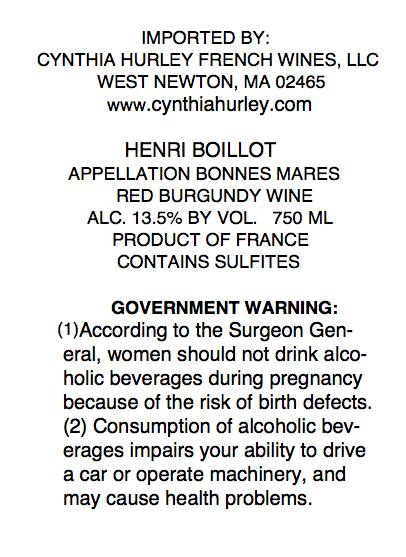 IMPORTED BY:
CYNTHIA HURLEY FRENCH WINES, LLC
WEST NEWTON, MA 02465
www.cynthiahurley.com

HENRI BOILLOT
APPELLATION BONNES MARES
RED BURGUNDY WINE
ALC. 13.5% BY VOL.   750 ML
PRODUCT OF FRANCE
CONTAINS SULFITES

GOVERNMENT WARNING:
(1)According to the Surgeon General, women should not drink alcoholic beverages during pregnancy because of the risk of birth defects. (2) Consumption of alcoholic beverages impairs your ability to drive a car or operate machinery, and may cause health problems.